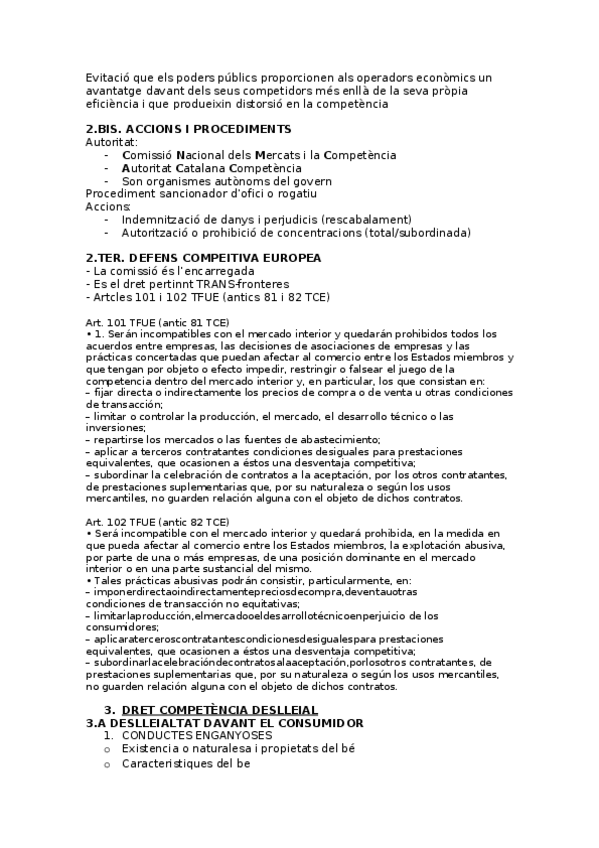 Evitació que els poders públics proporcionen als operadors econòmics un avantatge davant dels seus competidors més enllà de la seva pròpia eficiència i que produeixin distorsió en la competència

2.BIS. ACCIONS I PROCEDIMENTS
Autoritat:
- Comissió Nacional dels Mercats i la Competència
- Autoritat Catalana Competència
- Son organismes autònoms del govern
Procediment sancionador d'ofici o rogatiu
Accions:
- Indemnització de danys i perjudicis (rescabalament)
- Autorització o prohibició de concentracions (total/subordinada)

2.TER. DEFENS COMPEITIVA EUROPEA
- La comissió és l'encarregada
- Es el dret pertinnt TRANS-fronteres
- Artcles 101 i 102 TFUE (antics 81 i 82 TCE)

Art. 101 TFUE (antic 81 TCE)
• 1. Serán incompatibles con el mercado interior y quedarán prohibidos todos los acuerdos entre empresas, las decisiones de asociaciones de empresas y las prácticas concertadas que puedan afectar al comercio entre los Estados miembros y que tengan por objeto o efecto impedir, restringir o falsear el juego de la competencia dentro del mercado interior y, en particular, los que consistan en:
– fijar directa o indirectamente los precios de compra o de venta u otras condiciones de transacción;
– limitar o controlar la producción, el mercado, el desarrollo técnico o las inversiones;
– repartirse los mercados o las fuentes de abastecimiento;
– aplicar a terceros contratantes condiciones desiguales para prestaciones equivalentes, que ocasionen a éstos una desventaja competitiva;
– subordinar la celebración de contratos a la aceptación, por los otros contratantes, de prestaciones suplementarias que, por su naturaleza o según los usos mercantiles, no guarden relación alguna con el objeto de dichos contratos.

Art. 102 TFUE (antic 82 TCE)
• Será incompatible con el mercado interior y quedará prohibida, en la medida en que pueda afectar al comercio entre los Estados miembros, la explotación abusiva, por parte de una o más empresas, de una posición dominante en el mercado interior o en una parte sustancial del mismo.
• Tales prácticas abusivas podrán consistir, particularmente, en:
– imponerdirectaoindirectamentepreciosdecompra,deventauotras condiciones de transacción no equitativas;
– limitarlaproducción,elmercadooeldesarrollotécnicoenperjuicio de los consumidores;
– aplicaraterceroscontratantescondicionesdesigualespara prestaciones equivalentes, que ocasionen a éstos una desventaja competitiva;
– subordinarlacelebracióndecontratosalaaceptación,porlosotros contratantes, de prestaciones suplementarias que, por su naturaleza o según los usos mercantiles, no guarden relación alguna con el objeto de dichos contratos.

3. DRET COMPETÈNCIA DESLLEIAL
3.A DESLLEIALTAT DAVANT EL CONSUMIDOR
1. CONDUCTES ENGANYOSES
o Existencia o naturalesa i propietats del bé
o Caracteristiques del be